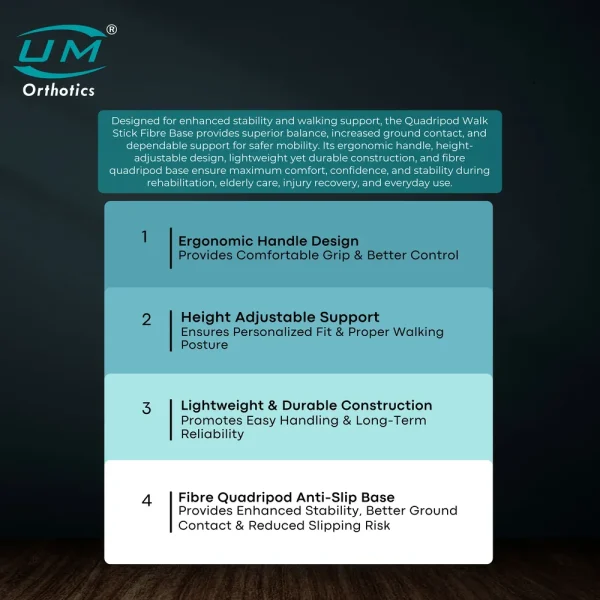 UM®
Orthotics

Designed for enhanced stability and walking support, the Quadripod Walk Stick Fibre Base provides superior balance, increased ground contact, and dependable support for safer mobility. Its ergonomic handle, height-adjustable design, lightweight yet durable construction, and fibre quadripod base ensure maximum comfort, confidence, and stability during rehabilitation, elderly care, injury recovery, and everyday use.

1
Ergonomic Handle Design
Provides Comfortable Grip & Better Control

2
Height Adjustable Support
Ensures Personalized Fit & Proper Walking Posture

3
Lightweight & Durable Construction
Promotes Easy Handling & Long-Term Reliability

4
Fibre Quadripod Anti-Slip Base
Provides Enhanced Stability, Better Ground Contact & Reduced Slipping Risk